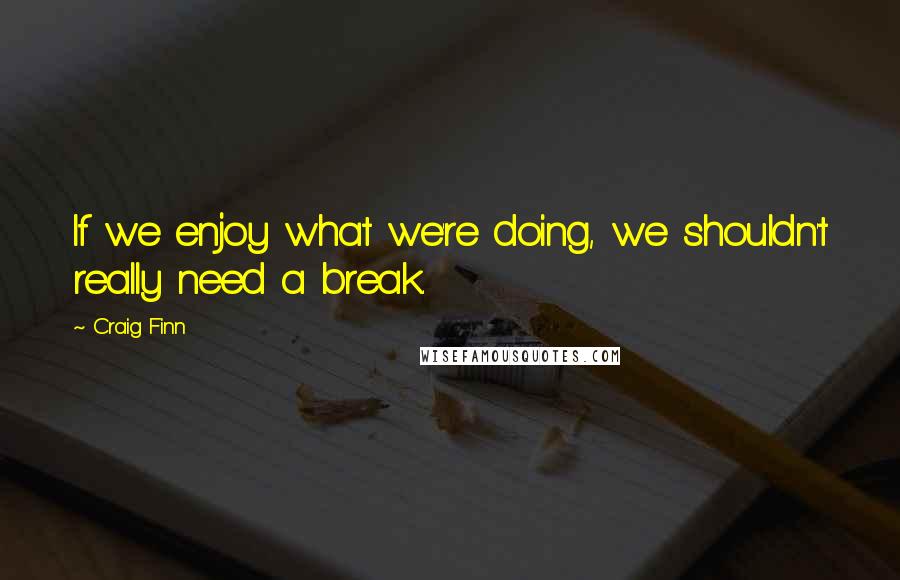 If we enjoy what we're doing, we shouldn't really need a break.

~ Craig Finn

WISEFAMOUSQUOTES.COM